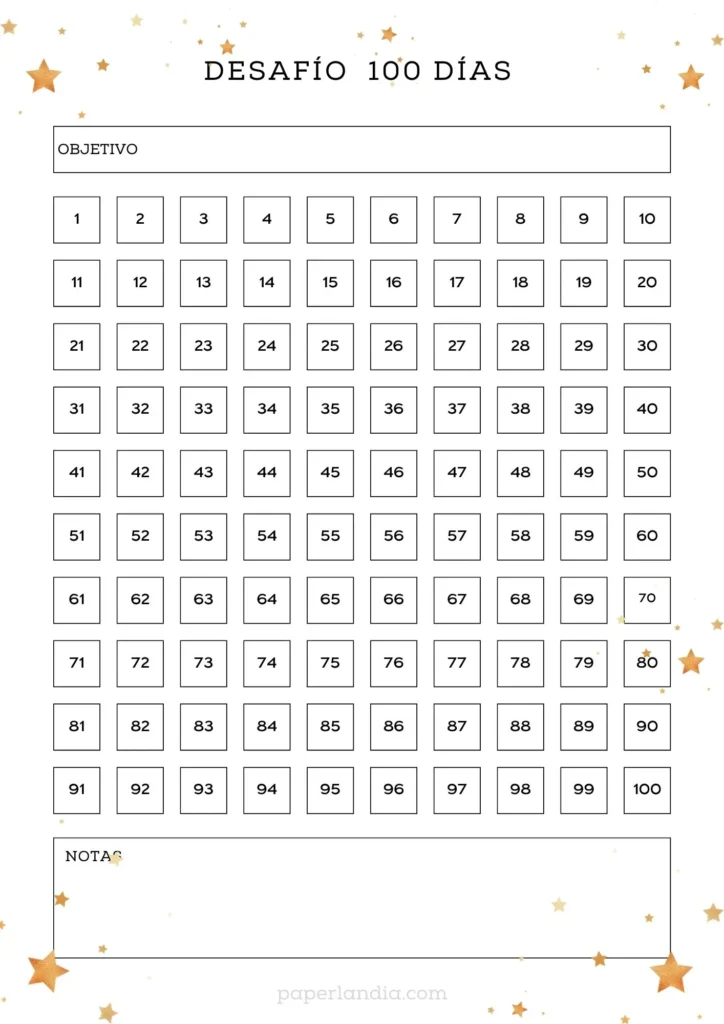 DESAFÍO 100 DÍAS

OBJETIVO

| 1 | 2 | 3 | 4 | 5 | 6 | 7 | 8 | 9 | 10 |
|---|---|---|---|---|---|---|---|---|---|
| 11 | 12 | 13 | 14 | 15 | 16 | 17 | 18 | 19 | 20 |
| 21 | 22 | 23 | 24 | 25 | 26 | 27 | 28 | 29 | 30 |
| 31 | 32 | 33 | 34 | 35 | 36 | 37 | 38 | 39 | 40 |
| 41 | 42 | 43 | 44 | 45 | 46 | 47 | 48 | 49 | 50 |
| 51 | 52 | 53 | 54 | 55 | 56 | 57 | 58 | 59 | 60 |
| 61 | 62 | 63 | 64 | 65 | 66 | 67 | 68 | 69 | 70 |
| 71 | 72 | 73 | 74 | 75 | 76 | 77 | 78 | 79 | 80 |
| 81 | 82 | 83 | 84 | 85 | 86 | 87 | 88 | 89 | 90 |
| 91 | 92 | 93 | 94 | 95 | 96 | 97 | 98 | 99 | 100 |

NOTAS

paperlandia.com